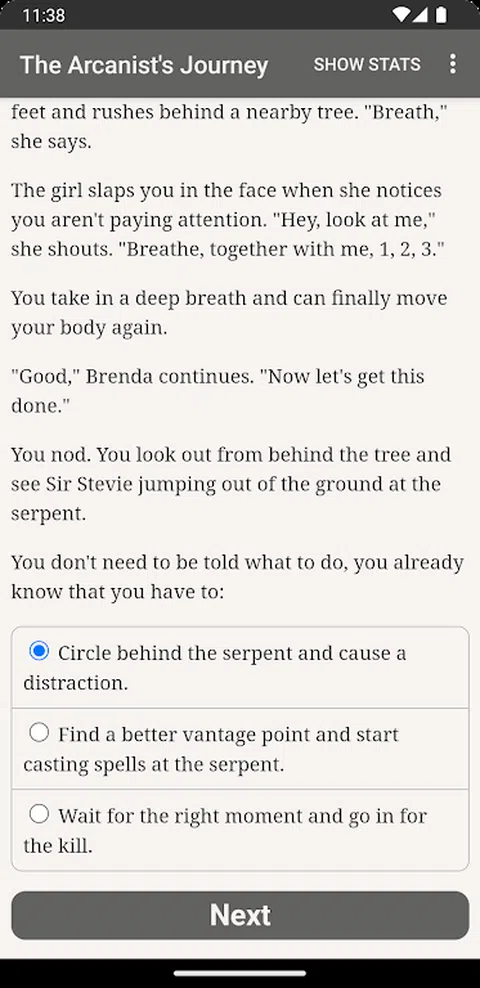 11:38

The Arcanist's Journey SHOW STATS

feet and rushes behind a nearby tree. "Breath," she says.

The girl slaps you in the face when she notices you aren't paying attention. "Hey, look at me," she shouts. "Breathe, together with me, 1, 2, 3."

You take in a deep breath and can finally move your body again.

"Good," Brenda continues. "Now let's get this done."

You nod. You look out from behind the tree and see Sir Stevie jumping out of the ground at the serpent.

You don't need to be told what to do, you already know that you have to:

Circle behind the serpent and cause a distraction.

Find a better vantage point and start casting spells at the serpent.

Wait for the right moment and go in for the kill.

Next